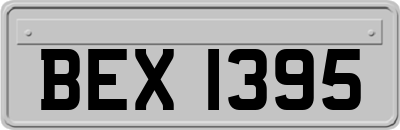 BEX 1395